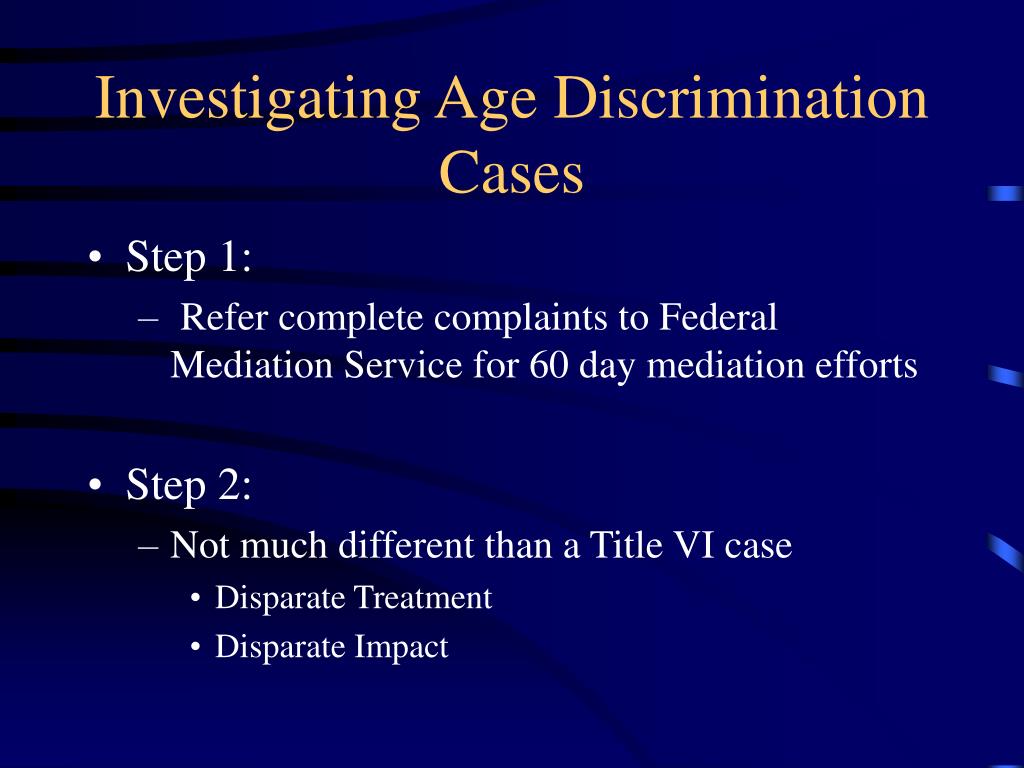 Investigating Age Discrimination Cases

• Step 1:
– Refer complete complaints to Federal Mediation Service for 60 day mediation efforts

• Step 2:
– Not much different than a Title VI case
• Disparate Treatment
• Disparate Impact